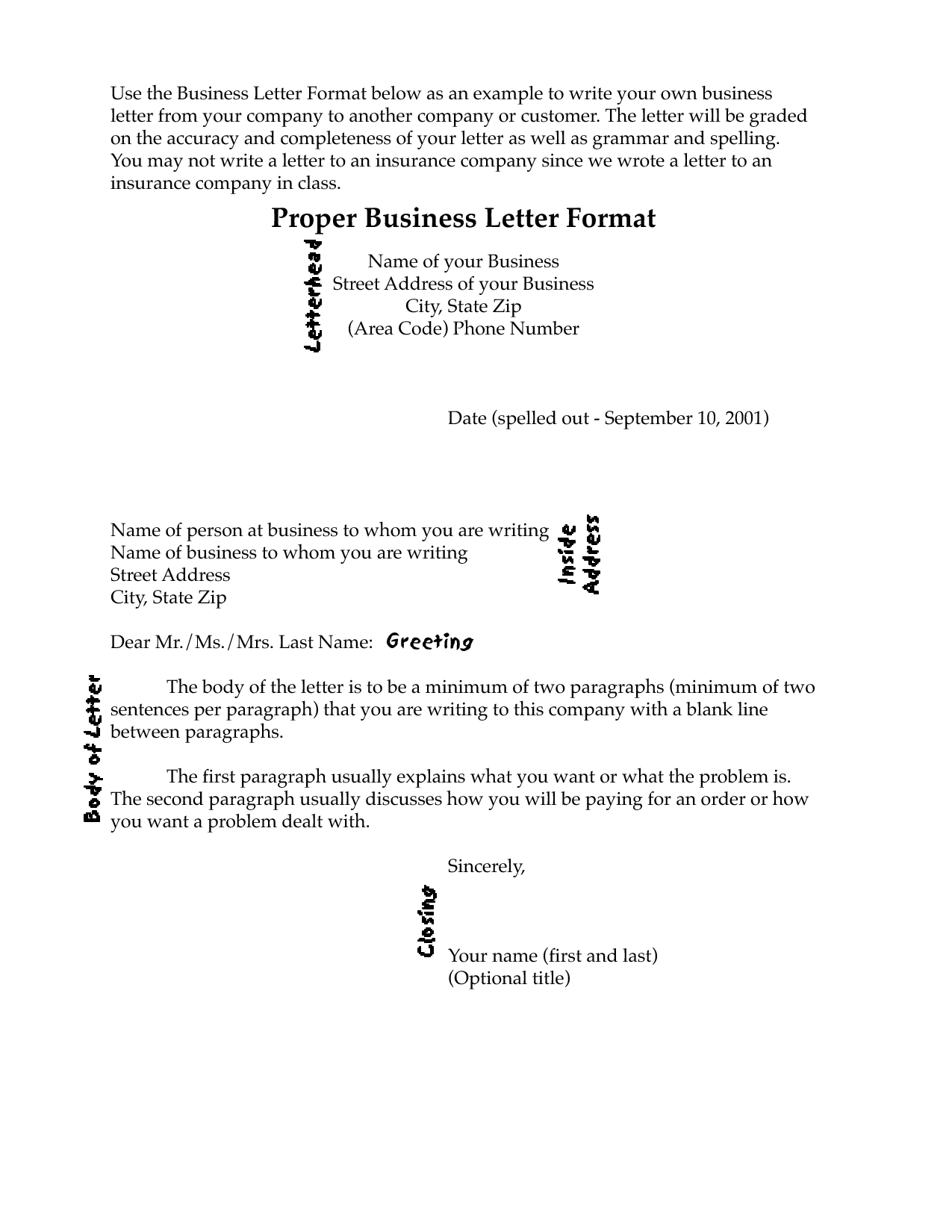 Use the Business Letter Format below as an example to write your own business letter from your company to another company or customer. The letter will be graded on the accuracy and completeness of your letter as well as grammar and spelling. You may not write a letter to an insurance company since we wrote a letter to an insurance company in class.

Proper Business Letter Format

Letterhead

Name of your Business
Street Address of your Business
City, State Zip
(Area Code) Phone Number

Date (spelled out - September 10, 2001)

Name of person at business to whom you are writing
Name of business to whom you are writing
Street Address
City, State Zip

Inside Address

Dear Mr./Ms./Mrs. Last Name: Greeting

Body of Letter

The body of the letter is to be a minimum of two paragraphs (minimum of two sentences per paragraph) that you are writing to this company with a blank line between paragraphs.

The first paragraph usually explains what you want or what the problem is. The second paragraph usually discusses how you will be paying for an order or how you want a problem dealt with.

Sincerely,

Closing

Your name (first and last)
(Optional title)